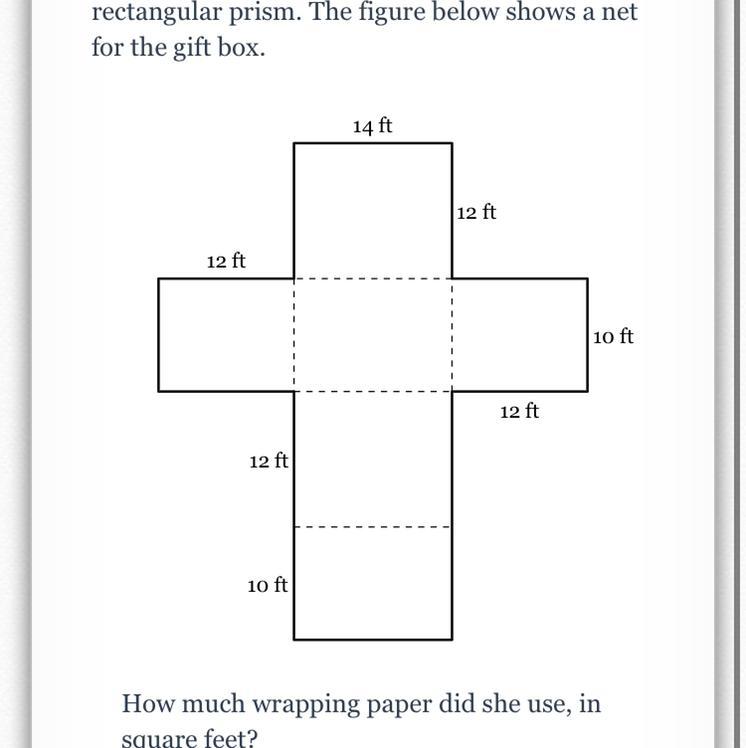 rectangular prism. The figure below shows a net for the gift box.

14 ft

12 ft

12 ft

10 ft

12 ft

12 ft

10 ft

How much wrapping paper did she use, in square feet?